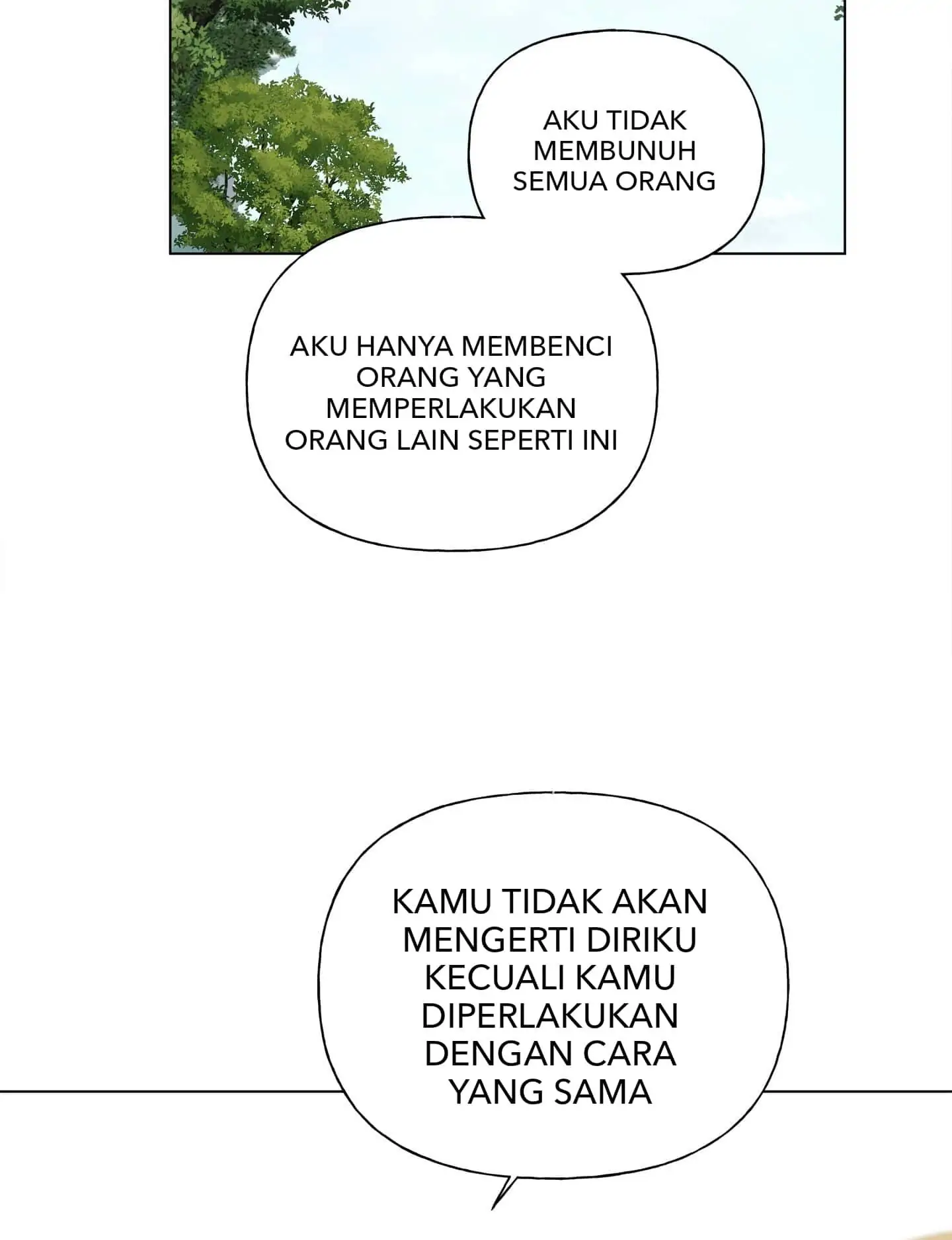 AKU TIDAK MEMBUNUH SEMUA ORANG

AKU HANYA MEMBENCI ORANG YANG MEMPERLAKUKAN ORANG LAIN SEPERTI INI

KAMU TIDAK AKAN MENGERTI DIRIKU KECUALI KAMU DIPERLAKUKAN DENGAN CARA YANG SAMA